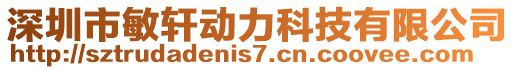 深圳市敏轩动力科技有限公司
http://sztrudadenis7.cn.coovee.com